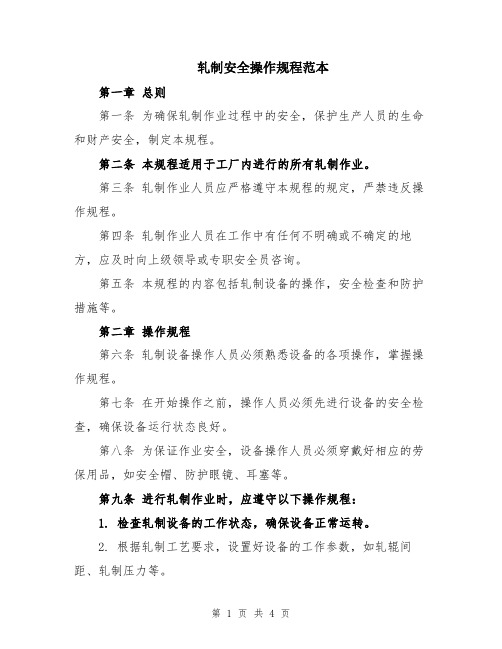 轧制安全操作规程范本

第一章 总则

第一条 为确保轧制作业过程中的安全，保护生产人员的生命和财产安全，制定本规程。

第二条 本规程适用于工厂内进行的所有轧制作业。

第三条 轧制作业人员应严格遵守本规程的规定，严禁违反操作规程。

第四条 轧制作业人员在工作中有任何不明确或不确定的地方，应及时向上级领导或专职安全员咨询。

第五条 本规程的内容包括轧制设备的操作，安全检查和防护措施等。

第二章 操作规程

第六条 轧制设备操作人员必须熟悉设备的各项操作，掌握操作规程。

第七条 在开始操作之前，操作人员必须先进行设备的安全检查，确保设备运行状态良好。

第八条 为保证作业安全，设备操作人员必须穿戴好相应的劳保用品，如安全帽、防护眼镜、耳塞等。

第九条 进行轧制作业时，应遵守以下操作规程：

1. 检查轧制设备的工作状态，确保设备正常运转。

2. 根据轧制工艺要求，设置好设备的工作参数，如轧辊间距、轧制压力等。

第 1 页 共 4 页